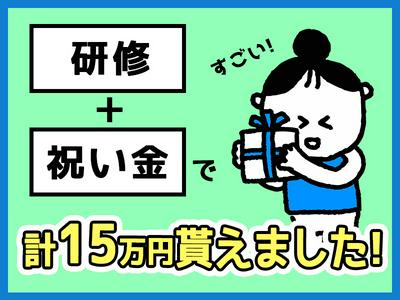 研修

+

祝い金

で

すごい!

計15万円貰えました!